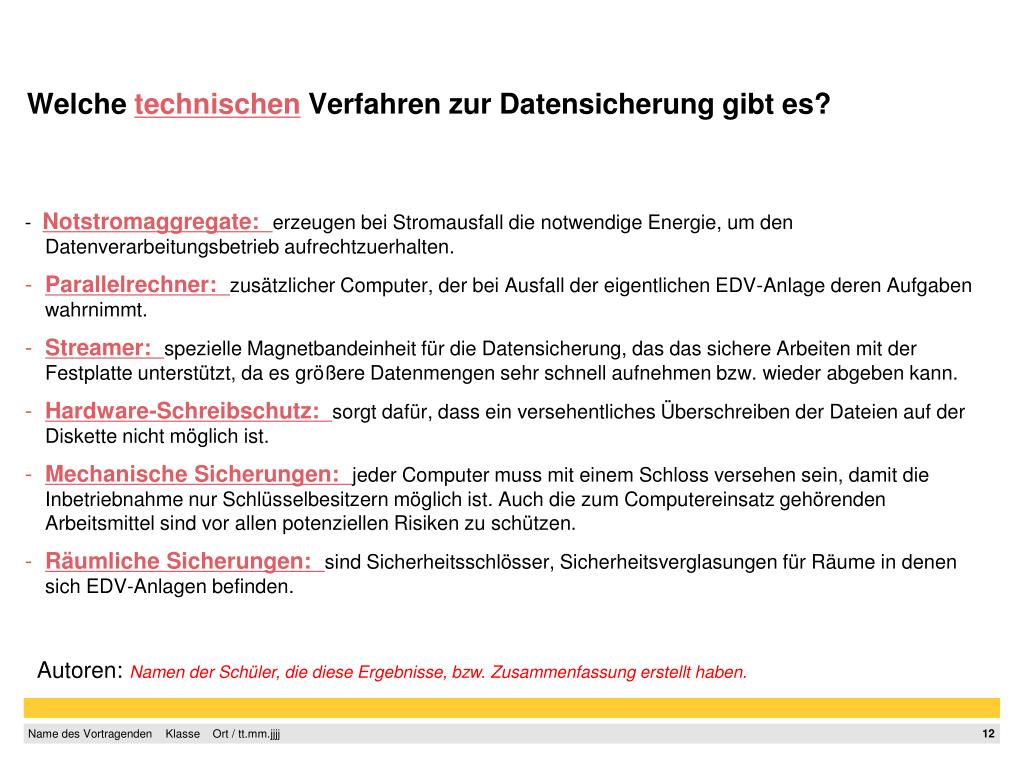 Welche technischen Verfahren zur Datensicherung gibt es?

- Notstromaggregate: erzeugen bei Stromausfall die notwendige Energie, um den Datenverarbeitungsbetrieb aufrechtzuerhalten.

- Parallelrechner: zusätzlicher Computer, der bei Ausfall der eigentlichen EDV-Anlage deren Aufgaben wahrnimmt.

- Streamer: spezielle Magnetbandeinheit für die Datensicherung, das das sichere Arbeiten mit der Festplatte unterstützt, da es größere Datenmengen sehr schnell aufnehmen bzw. wieder abgeben kann.

- Hardware-Schreibschutz: sorgt dafür, dass ein versehentliches Überschreiben der Dateien auf der Diskette nicht möglich ist.

- Mechanische Sicherungen: jeder Computer muss mit einem Schloss versehen sein, damit die Inbetriebnahme nur Schlüsselbesitzern möglich ist. Auch die zum Computereinsatz gehörenden Arbeitsmittel sind vor allen potenziellen Risiken zu schützen.

- Räumliche Sicherungen: sind Sicherheitsschlösser, Sicherheitsverglasungen für Räume in denen sich EDV-Anlagen befinden.

Autoren: Namen der Schüler, die diese Ergebnisse, bzw. Zusammenfassung erstellt haben.

Name des Vortragenden Klasse Ort / tt.mm.jjjj 12